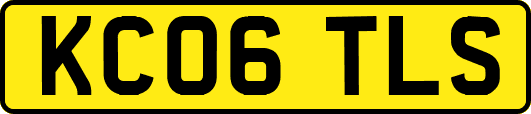 KC06 TLS